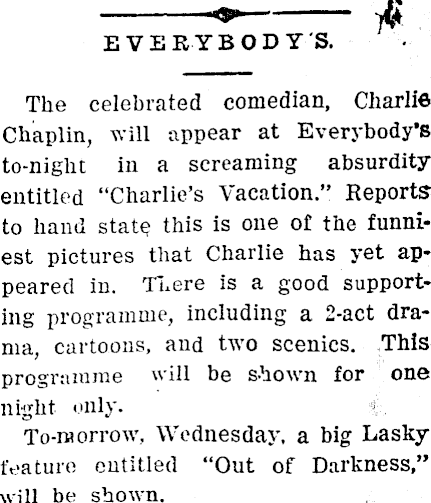 EVERYBODY'S.

The celebrated comedian, Charlie Chaplin, will appear at Everybody's to-night in a screaming absurdity entitled "Charlie's Vacation." Reports to hand state this is one of the funniest pictures that Charlie has yet appeared in. There is a good supporting programme, including a 2-act drama, cartoons, and two scenics. This programme will be shown for one night only.

To-morrow, Wednesday, a big Lasky feature entitled "Out of Darkness," will be shown.